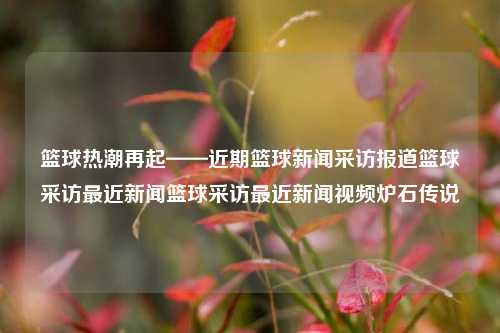 篮球热潮再起——近期篮球新闻采访报道篮球采访最近新闻篮球采访最近新闻视频炉石传说